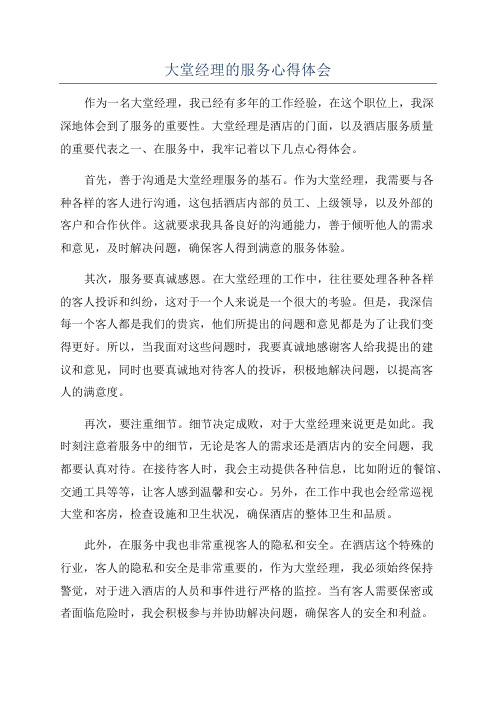 大堂经理的服务心得体会

作为一名大堂经理，我已经有多年的工作经验，在这个职位上，我深深地体会到了服务的重要性。大堂经理是酒店的门面，以及酒店服务质量的重要代表之一、在服务中，我牢记着以下几点心得体会。

首先，善于沟通是大堂经理服务的基石。作为大堂经理，我需要与各种各样的客人进行沟通，这包括酒店内部的员工、上级领导，以及外部的客户和合作伙伴。这就要求我具备良好的沟通能力，善于倾听他人的需求和意见，及时解决问题，确保客人得到满意的服务体验。

其次，服务要真诚感恩。在大堂经理的工作中，往往要处理各种各样的客人投诉和纠纷，这对于一个人来说是一个很大的考验。但是，我深信每一个客人都是我们的贵宾，他们所提出的问题和意见都是为了让我们变得更好。所以，当我面对这些问题时，我要真诚地感谢客人给我提出的建议和意见，同时也要真诚地对待客人的投诉，积极地解决问题，以提高客人的满意度。

再次，要注重细节。细节决定成败，对于大堂经理来说更是如此。我时刻注意着服务中的细节，无论是客人的需求还是酒店内的安全问题，我都要认真对待。在接待客人时，我会主动提供各种信息，比如附近的餐馆、交通工具等等，让客人感到温馨和安心。另外，在工作中我也会经常巡视大堂和客房，检查设施和卫生状况，确保酒店的整体卫生和品质。

此外，在服务中我也非常重视客人的隐私和安全。在酒店这个特殊的行业，客人的隐私和安全是非常重要的，作为大堂经理，我必须始终保持警觉，对于进入酒店的人员和事件进行严格的监控。当有客人需要保密或者面临危险时，我会积极参与并协助解决问题，确保客人的安全和利益。